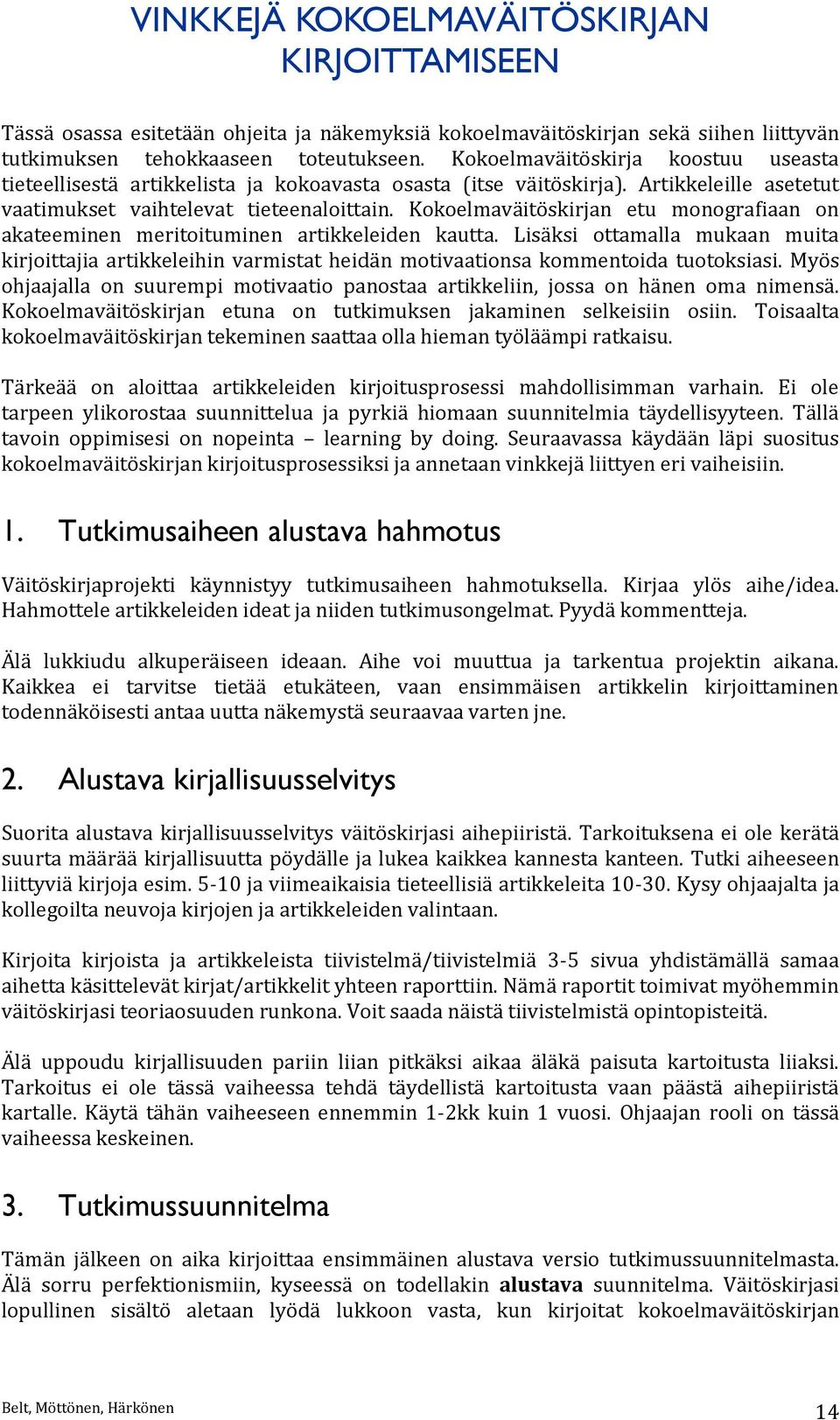 VINKKEJÄ KOKOELMAVÄITÖSKIRJAN KIRJOITTAMISEEN

Tässä osassa esitetään ohjeita ja näkemyksiä kokoelmaväitöskirjan sekä siihen liittyvän tutkimuksen tehokkaaseen toteutukseen. Kokoelmaväitöskirja koostuu useasta tieteellisestä artikkelista ja kokoavasta osasta (itse väitöskirja). Artikkeleille asetetut vaatimukset vaihtelevat tieteenaloittain. Kokoelmaväitöskirjan etu monografiaan on akateeminen meritoituminen artikkeleiden kautta. Lisäksi ottamalla mukaan muita kirjoittajia artikkeleihin varmistat heidän motivaationsa kommentoida tuotoksiasi. Myös ohjaajalla on suurempi motivaatio panostaa artikkeliin, jossa on hänen oma nimensä. Kokoelmaväitöskirjan etuna on tutkimuksen jakaminen selkeisiin osiin. Toisaalta kokoelmaväitöskirjan tekeminen saattaa olla hieman työläämpi ratkaisu.

Tärkeää on aloittaa artikkeleiden kirjoitusprosessi mahdollisimman varhain. Ei ole tarpeen ylikorostaa suunnittelua ja pyrkiä hiomaan suunnitelmia täydellisyyteen. Tällä tavoin oppimisesi on nopeinta – learning by doing. Seuraavassa käydään läpi suositus kokoelmaväitöskirjan kirjoitusprosessiksi ja annetaan vinkkejä liittyen eri vaiheisiin.

1. Tutkimusaiheen alustava hahmotus

Väitöskirjaprojekti käynnistyy tutkimusaiheen hahmotuksella. Kirjaa ylös aihe/idea. Hahmottele artikkeleiden ideat ja niiden tutkimusongelmat. Pyydä kommentteja.

Älä lukkiudu alkuperäiseen ideaan. Aihe voi muuttua ja tarkentua projektin aikana. Kaikkea ei tarvitse tietää etukäteen, vaan ensimmäisen artikkelin kirjoittaminen todennäköisesti antaa uutta näkemystä seuraavaa varten jne.

2. Alustava kirjallisuusselvitys

Suorita alustava kirjallisuusselvitys väitöskirjasi aihepiiristä. Tarkoituksena ei ole kerätä suurta määrää kirjallisuutta pöydälle ja lukea kaikkea kannesta kanteen. Tutki aiheeseen liittyviä kirjoja esim. 5-10 ja viimeaikaisia tieteellisiä artikkeleita 10-30. Kysy ohjaajalta ja kollegoilta neuvoja kirjojen ja artikkeleiden valintaan.

Kirjoita kirjoista ja artikkeleista tiivistelmä/tiivistelmiä 3-5 sivua yhdistämällä samaa aihetta käsittelevät kirjat/artikkelit yhteen raporttiin. Nämä raportit toimivat myöhemmin väitöskirjasi teoriaosuuden runkona. Voit saada näistä tiivistelmistä opintopisteitä.

Älä uppoudu kirjallisuuden pariin liian pitkäksi aikaa äläkä paisuta kartoitusta liiaksi. Tarkoitus ei ole tässä vaiheessa tehdä täydellistä kartoitusta vaan päästä aihepiiristä kartalle. Käytä tähän vaiheeseen ennemmin 1-2kk kuin 1 vuosi. Ohjaajan rooli on tässä vaiheessa keskeinen.

3. Tutkimussuunnitelma

Tämän jälkeen on aika kirjoittaa ensimmäinen alustava versio tutkimussuunnitelmasta. Älä sorru perfektionismiin, kyseessä on todellakin alustava suunnitelma. Väitöskirjasi lopullinen sisältö aletaan lyödä lukkoon vasta, kun kirjoitat kokoelmaväitöskirjan

Belt, Möttönen, Härkönen 14